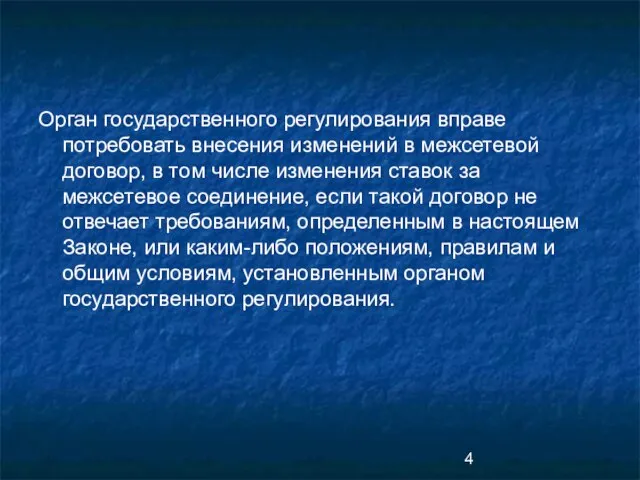 Орган государственного регулирования вправе потребовать внесения изменений в межсетевой договор, в том числе изменения ставок за межсетевое соединение, если такой договор не отвечает требованиям, определенным в настоящем Законе, или каким-либо положениям, правилам и общим условиям, установленным органом государственного регулирования.

4